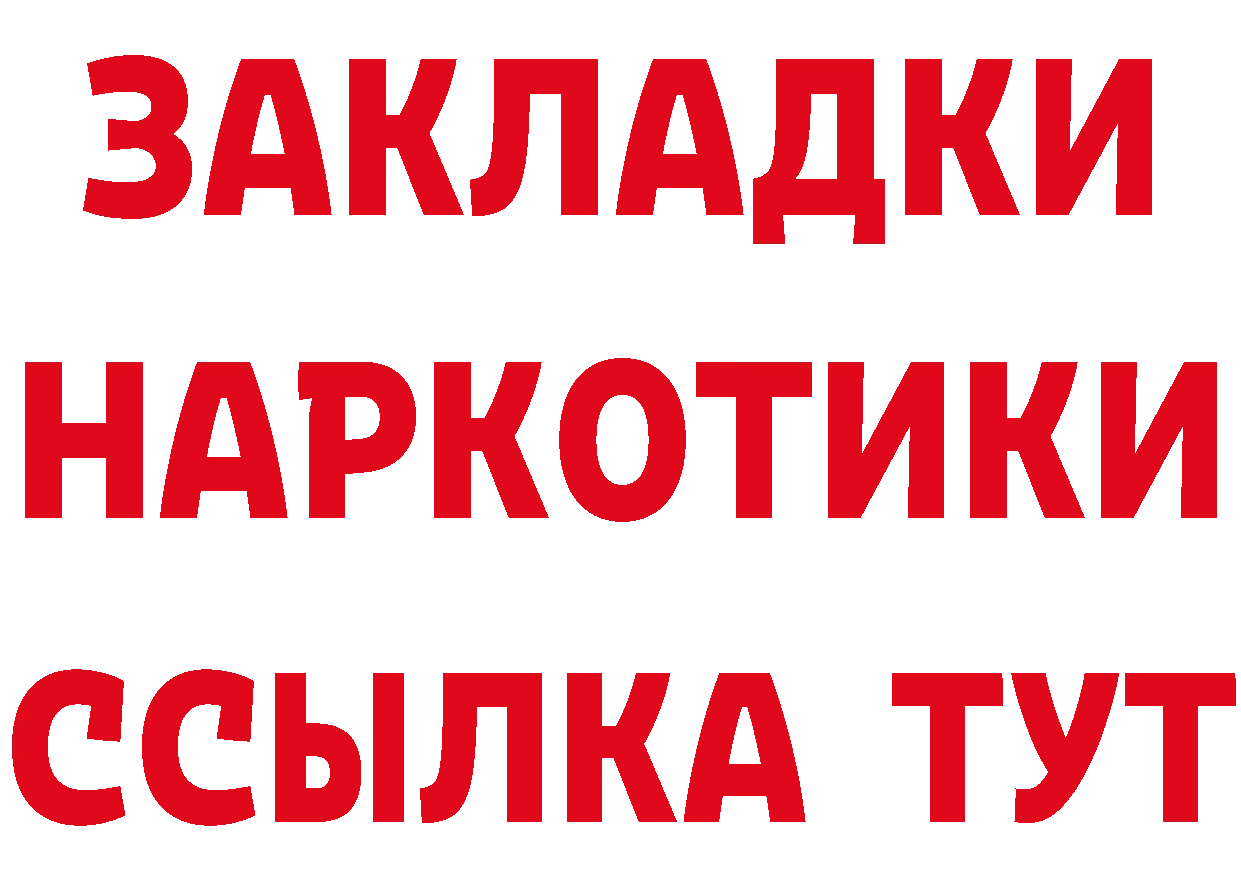 ЗАКЛАДКИ НАРКОТИКИ ССЫЛКА ТУТ